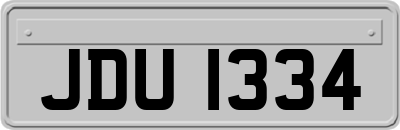 JDU 1334